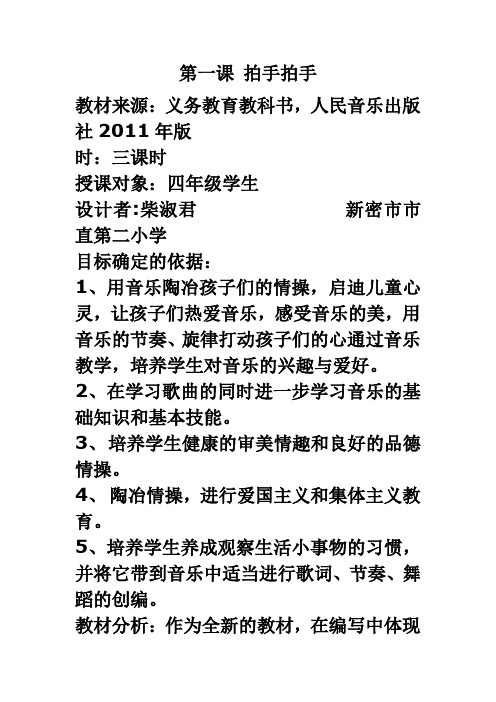 第一课 拍手拍手

教材来源：义务教育教科书，人民音乐出版社 2011 年版

时：三课时

授课对象：四年级学生

设计者:柴淑君 新密市市直第二小学

目标确定的依据：

1、用音乐陶冶孩子们的情操，启迪儿童心灵，让孩子们热爱音乐，感受音乐的美，用音乐的节奏、旋律打动孩子们的心通过音乐教学，培养学生对音乐的兴趣与爱好。

2、在学习歌曲的同时进一步学习音乐的基础知识和基本技能。

3、培养学生健康的审美情趣和良好的品德情操。

4、陶冶情操，进行爱国主义和集体主义教育。

5、培养学生养成观察生活小事物的习惯，并将它带到音乐中适当进行歌词、节奏、舞蹈的创编。

教材分析：作为全新的教材，在编写中体现